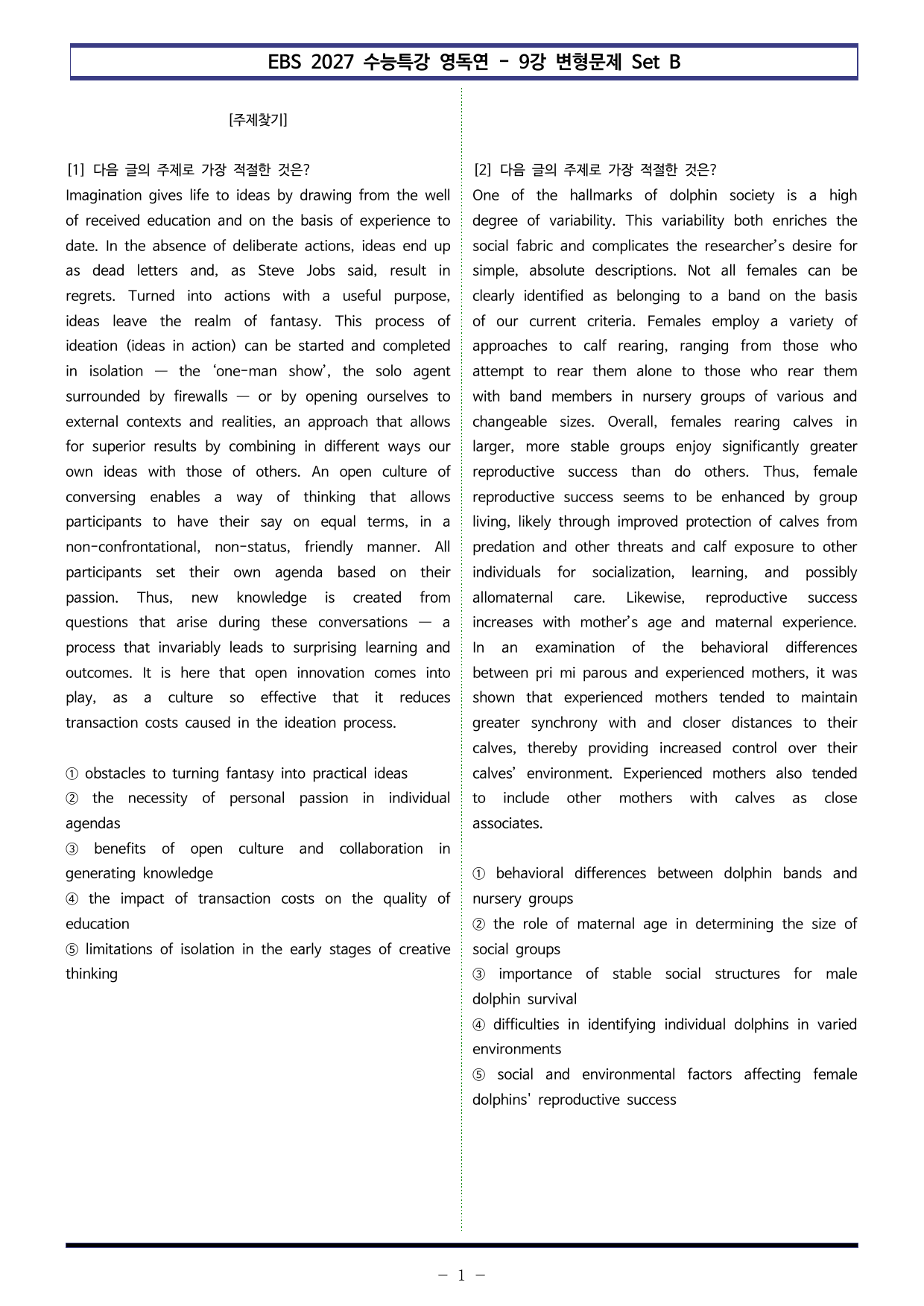 EBS 2027 수능특강 영독연 - 9강 변형문제 Set B

[주제찾기]

[1] 다음 글의 주제로 가장 적절한 것은?

Imagination gives life to ideas by drawing from the well of received education and on the basis of experience to date. In the absence of deliberate actions, ideas end up as dead letters and, as Steve Jobs said, result in regrets. Turned into actions with a useful purpose, ideas leave the realm of fantasy. This process of ideation (ideas in action) can be started and completed in isolation — the 'one-man show', the solo agent surrounded by firewalls — or by opening ourselves to external contexts and realities, an approach that allows for superior results by combining in different ways our own ideas with those of others. An open culture of conversing enables a way of thinking that allows participants to have their say on equal terms, in a non-confrontational, non-status, friendly manner. All participants set their own agenda based on their passion. Thus, new knowledge is created from questions that arise during these conversations — a process that invariably leads to surprising learning and outcomes. It is here that open innovation comes into play, as a culture so effective that it reduces transaction costs caused in the ideation process.

① obstacles to turning fantasy into practical ideas
② the necessity of personal passion in individual agendas
③ benefits of open culture and collaboration in generating knowledge
④ the impact of transaction costs on the quality of education
⑤ limitations of isolation in the early stages of creative thinking

[2] 다음 글의 주제로 가장 적절한 것은?

One of the hallmarks of dolphin society is a high degree of variability. This variability both enriches the social fabric and complicates the researcher's desire for simple, absolute descriptions. Not all females can be clearly identified as belonging to a band on the basis of our current criteria. Females employ a variety of approaches to calf rearing, ranging from those who attempt to rear them alone to those who rear them with band members in nursery groups of various and changeable sizes. Overall, females rearing calves in larger, more stable groups enjoy significantly greater reproductive success than do others. Thus, female reproductive success seems to be enhanced by group living, likely through improved protection of calves from predation and other threats and calf exposure to other individuals for socialization, learning, and possibly allomaternal care. Likewise, reproductive success increases with mother's age and maternal experience. In an examination of the behavioral differences between pri mi parous and experienced mothers, it was shown that experienced mothers tended to maintain greater synchrony with and closer distances to their calves, thereby providing increased control over their calves' environment. Experienced mothers also tended to include other mothers with calves as close associates.

① behavioral differences between dolphin bands and nursery groups
② the role of maternal age in determining the size of social groups
③ importance of stable social structures for male dolphin survival
④ difficulties in identifying individual dolphins in varied environments
⑤ social and environmental factors affecting female dolphins' reproductive success

- 1 -